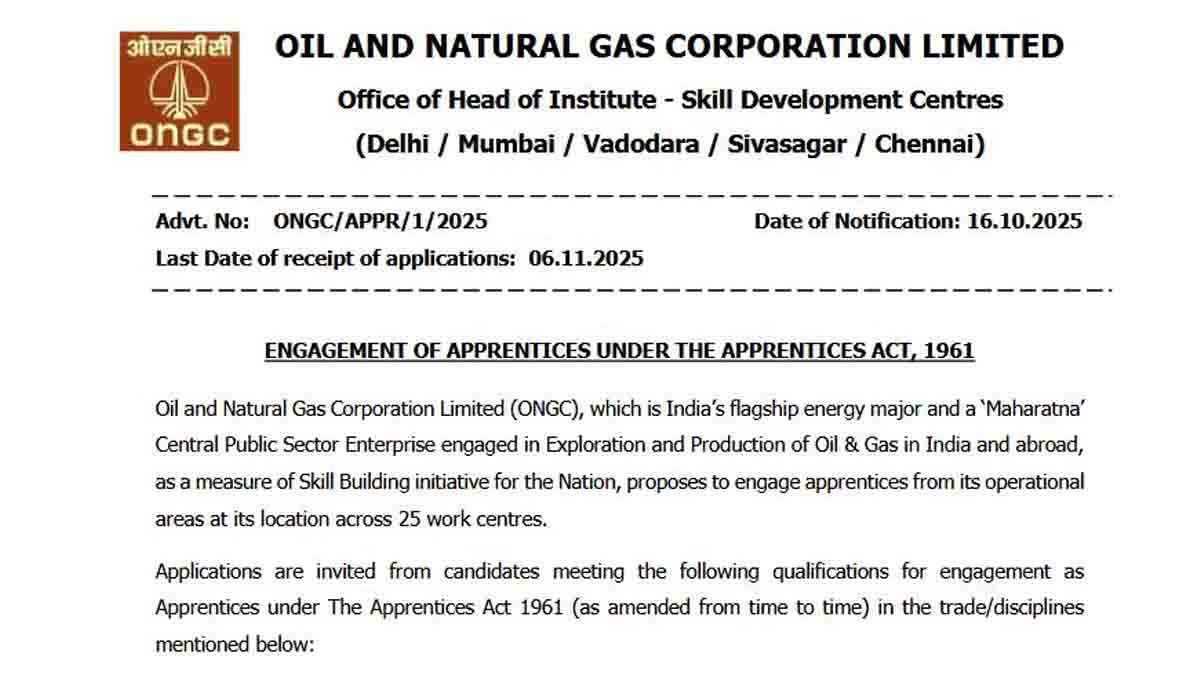 ओएनजीसी
ONGC

OIL AND NATURAL GAS CORPORATION LIMITED

Office of Head of Institute - Skill Development Centres

(Delhi / Mumbai / Vadodara / Sivasagar / Chennai)

Advt. No: ONGC/APPR/1/2025 Date of Notification: 16.10.2025

Last Date of receipt of applications: 06.11.2025

ENGAGEMENT OF APPRENTICES UNDER THE APPRENTICES ACT, 1961

Oil and Natural Gas Corporation Limited (ONGC), which is India's flagship energy major and a 'Maharatna' Central Public Sector Enterprise engaged in Exploration and Production of Oil & Gas in India and abroad, as a measure of Skill Building initiative for the Nation, proposes to engage apprentices from its operational areas at its location across 25 work centres.

Applications are invited from candidates meeting the following qualifications for engagement as Apprentices under The Apprentices Act 1961 (as amended from time to time) in the trade/disciplines mentioned below: